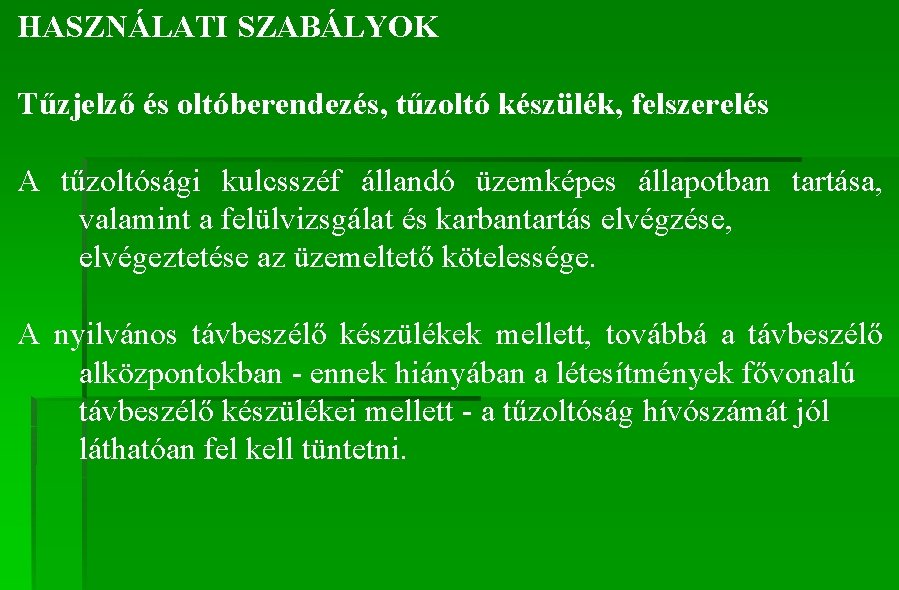 HASZNÁLATI SZABÁLYOK

Tűzjelző és oltóberendezés, tűzoltó készülék, felszerelés

A tűzoltósági kulcsszéf állandó üzemképes állapotban tartása, valamint a felülvizsgálat és karbantartás elvégzése, elvégeztetése az üzemeltető kötelessége.

A nyilvános távbeszélő készülékek mellett, továbbá a távbeszélő alközpontokban - ennek hiányában a létesítmények fővonalú távbeszélő készülékei mellett - a tűzoltóság hívószámát jól láthatóan fel kell tüntetni.